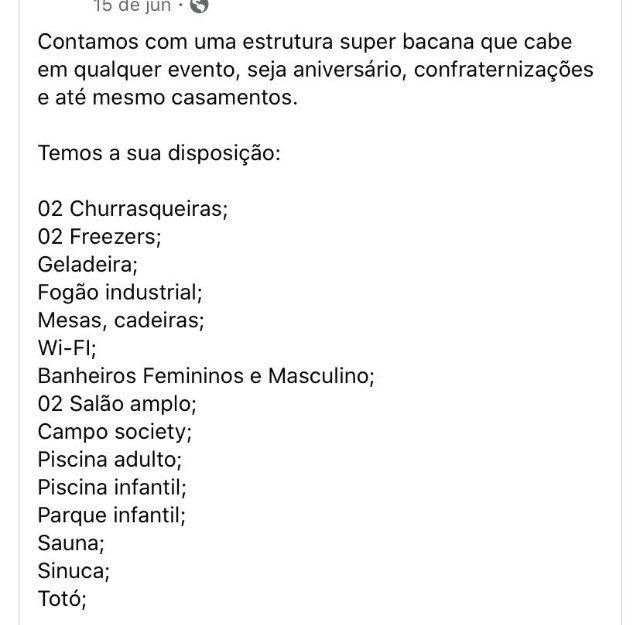 15 de jun ·

Contamos com uma estrutura super bacana que cabe em qualquer evento, seja aniversário, confraternizações e até mesmo casamentos.

Temos a sua disposição:

02 Churrasqueiras;
02 Freezers;
Geladeira;
Fogão industrial;
Mesas, cadeiras;
Wi-FI;
Banheiros Femininos e Masculino;
02 Salão amplo;
Campo society;
Piscina adulto;
Piscina infantil;
Parque infantil;
Sauna;
Sinuca;
Totó;